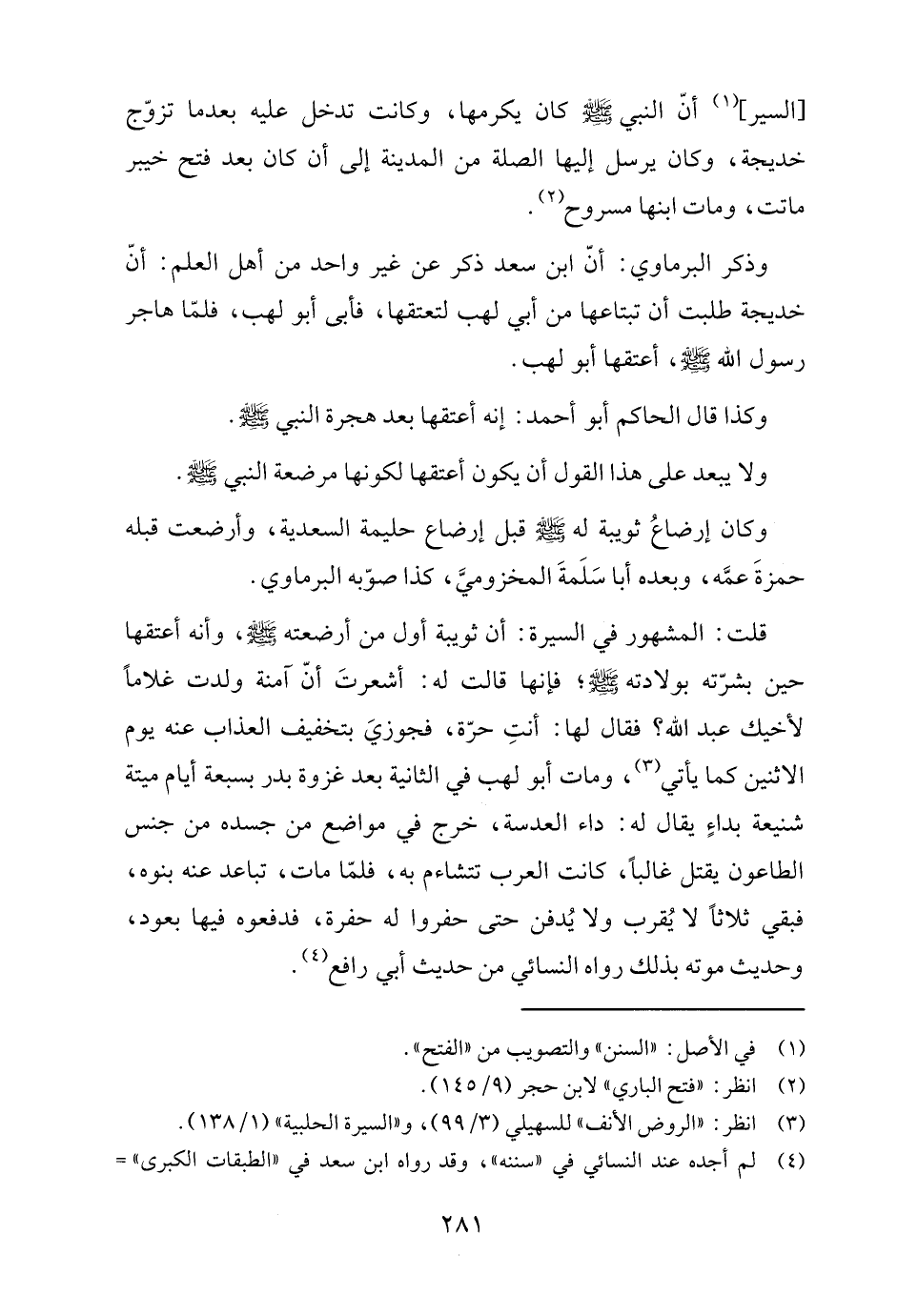 [السير]$^{(١)}$ أنّ النبي ﷺ كان يكرمها، وكانت تدخل عليه بعدما تزوّج خديجة، وكان يرسل إليها الصلة من المدينة إلى أن كان بعد فتح خيبر ماتت، ومات ابنها مسروح$^{(٢)}$.

وذكر البرماوي: أنّ ابن سعد ذكر عن غير واحد من أهل العلم: أنّ خديجة طلبت أن تبتاعها من أبي لهب لتعتقها، فأبى أبو لهب، فلمّا هاجر رسول الله ﷺ، أعتقها أبو لهب.

وكذا قال الحاكم أبو أحمد: إنه أعتقها بعد هجرة النبي ﷺ.

ولا يبعد على هذا القول أن يكون أعتقها لكونها مرضعة النبي ﷺ.

وكان إرضاعُ ثويبة له ﷺ قبل إرضاع حليمة السعدية، وأرضعت قبله حمزةَ عمَّه، وبعده أبا سَلَمةَ المخزوميَّ، كذا صوّبه البرماوي.

قلت: المشهور في السيرة: أن ثويبة أول من أرضعته ﷺ، وأنه أعتقها حين بشرّته بولادته ﷺ؛ فإنها قالت له: أشعرتَ أنّ آمنة ولدت غلاماً لأخيك عبد الله؟ فقال لها: أنتِ حرّة، فجوزيَ بتخفيف العذاب عنه يوم الاثنين كما يأتي$^{(٣)}$، ومات أبو لهب في الثانية بعد غزوة بدر بسبعة أيام ميتة شنيعة بداءٍ يقال له: داء العدسة، خرج في مواضع من جسده من جنس الطاعون يقتل غالباً، كانت العرب تتشاءم به، فلمّا مات، تباعد عنه بنوه، فبقي ثلاثاً لا يُقرب ولا يُدفن حتى حفروا له حفرة، فدفعوه فيها بعود، وحديث موته بذلك رواه النسائي من حديث أبي رافع$^{(٤)}$.

(١) في الأصل: «السنن» والتصويب من «الفتح».
(٢) انظر: «فتح الباري» لابن حجر (٩/ ١٤٥).
(٣) انظر: «الروض الأنف» للسهيلي (٣/ ٩٩)، و«السيرة الحلبية» (١/ ١٣٨).
(٤) لم أجده عند النسائي في «سننه»، وقد رواه ابن سعد في «الطبقات الكبرى» =

٢٨١